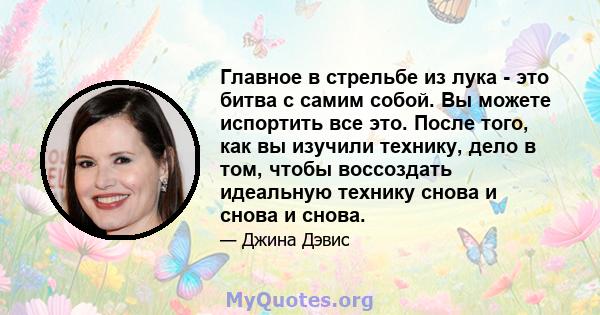 Главное в стрельбе из лука - это битва с самим собой. Вы можете испортить все это. После того, как вы изучили технику, дело в том, чтобы воссоздать идеальную технику снова и снова и снова.

— Джина Дэвис

MyQuotes.org